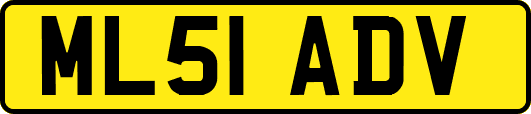 ML51 ADV